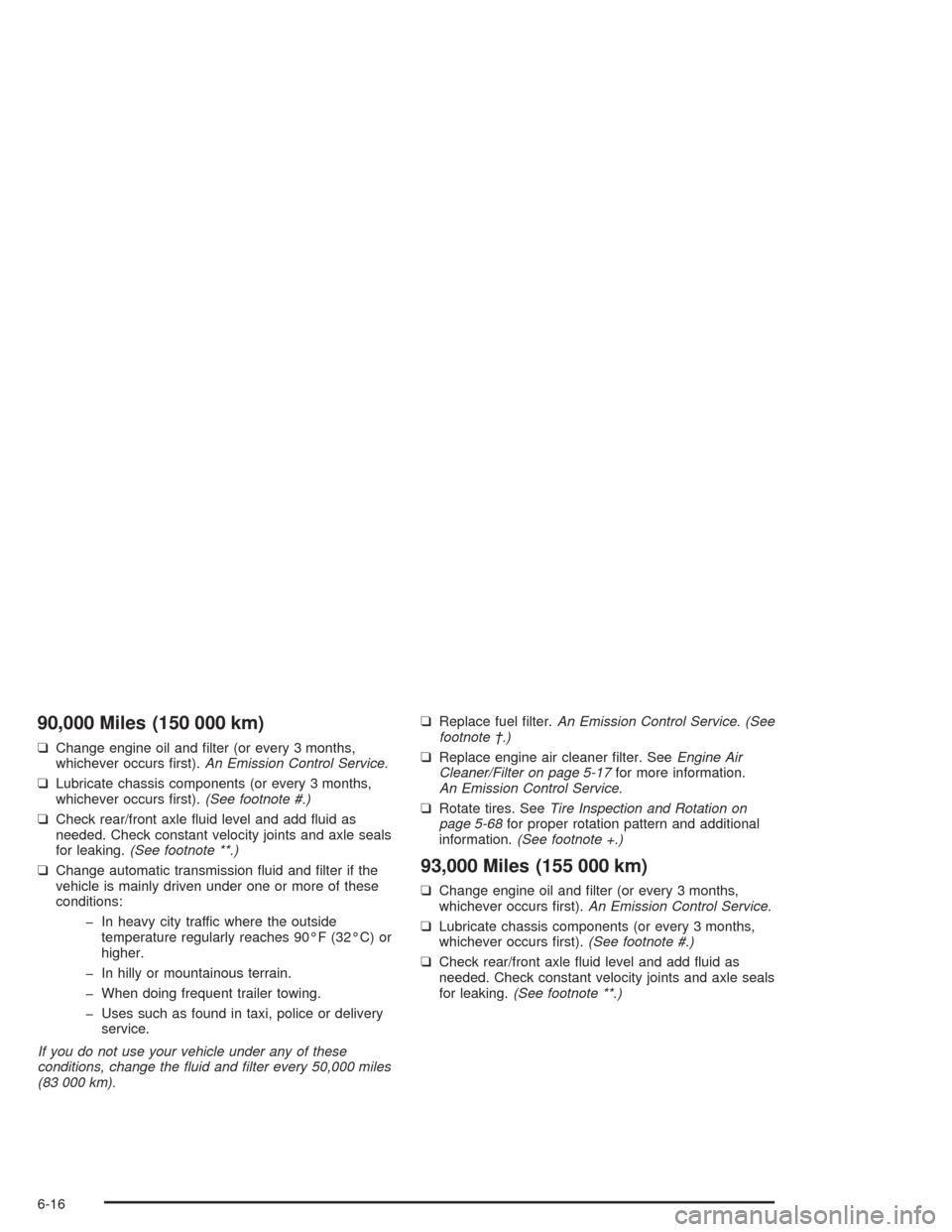 90,000 Miles (150 000 km)

❑ Change engine oil and filter (or every 3 months, whichever occurs first). An Emission Control Service.

❑ Lubricate chassis components (or every 3 months, whichever occurs first). (See footnote #.)

❑ Check rear/front axle fluid level and add fluid as needed. Check constant velocity joints and axle seals for leaking. (See footnote **.)

❑ Change automatic transmission fluid and filter if the vehicle is mainly driven under one or more of these conditions:

– In heavy city traffic where the outside temperature regularly reaches 90°F (32°C) or higher.

– In hilly or mountainous terrain.

– When doing frequent trailer towing.

– Uses such as found in taxi, police or delivery service.

If you do not use your vehicle under any of these conditions, change the fluid and filter every 50,000 miles (83 000 km).

❑ Replace fuel filter. An Emission Control Service. (See footnote †.)

❑ Replace engine air cleaner filter. See Engine Air Cleaner/Filter on page 5-17 for more information. An Emission Control Service.

❑ Rotate tires. See Tire Inspection and Rotation on page 5-68 for proper rotation pattern and additional information. (See footnote +.)

93,000 Miles (155 000 km)

❑ Change engine oil and filter (or every 3 months, whichever occurs first). An Emission Control Service.

❑ Lubricate chassis components (or every 3 months, whichever occurs first). (See footnote #.)

❑ Check rear/front axle fluid level and add fluid as needed. Check constant velocity joints and axle seals for leaking. (See footnote **.)

6-16

carmanualsonline.info